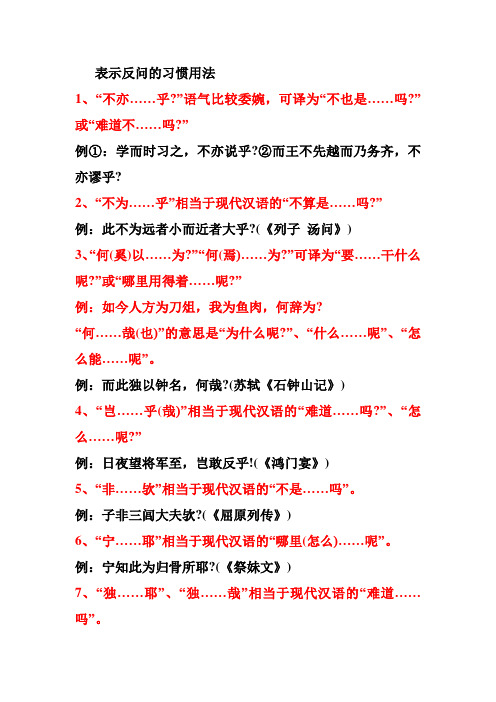 表示反问的习惯用法

1、“不亦……乎?”语气比较委婉，可译为“不也是……吗?”或“难道不……吗?”

例①：学而时习之，不亦说乎?②而王不先越而乃务齐，不亦谬乎?

2、“不为……乎”相当于现代汉语的“不算是……吗?”

例：此不为远者小而近者大乎?(《列子 汤问》)

3、“何(奚)以……为?”“何(焉)……为?”可译为“要……干什么呢?”或“哪里用得着……呢?”

例：如今人方为刀俎，我为鱼肉，何辞为?

“何……哉(也)”的意思是“为什么呢?”、“什么……呢”、“怎么能……呢”。

例：而此独以钟名，何哉?(苏轼《石钟山记》)

4、“岂……乎(哉)”相当于现代汉语的“难道……吗?”、“怎么……呢?”

例：日夜望将军至，岂敢反乎!(《鸿门宴》)

5、“非……欤”相当于现代汉语的“不是……吗”。

例：子非三闾大夫欤?(《屈原列传》)

6、“宁……耶”相当于现代汉语的“哪里(怎么)……呢”。

例：宁知此为归骨所耶?(《祭妹文》)

7、“独……耶”、“独……哉”相当于现代汉语的“难道……吗”。